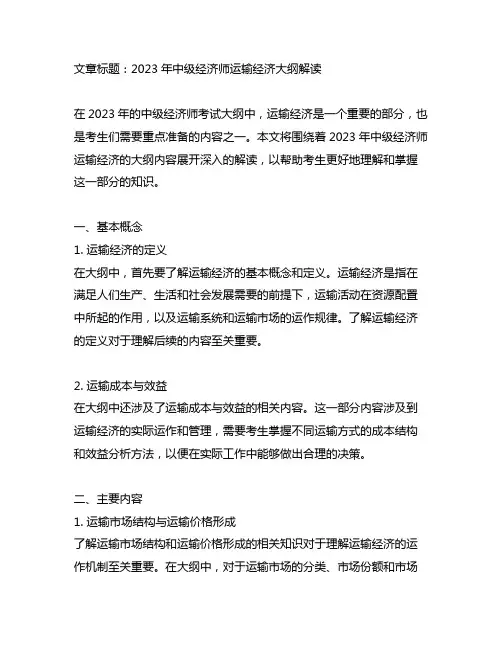 文章标题：2023 年中级经济师运输经济大纲解读

在 2023 年的中级经济师考试大纲中，运输经济是一个重要的部分，也是考生们需要重点准备的内容之一。本文将围绕着 2023 年中级经济师运输经济的大纲内容展开深入的解读，以帮助考生更好地理解和掌握这一部分的知识。

一、基本概念
1. 运输经济的定义
在大纲中，首先要了解运输经济的基本概念和定义。运输经济是指在满足人们生产、生活和社会发展需要的前提下，运输活动在资源配置中所起的作用，以及运输系统和运输市场的运作规律。了解运输经济的定义对于理解后续的内容至关重要。

2. 运输成本与效益
在大纲中还涉及了运输成本与效益的相关内容。这一部分内容涉及到运输经济的实际运作和管理，需要考生掌握不同运输方式的成本结构和效益分析方法，以便在实际工作中能够做出合理的决策。

二、主要内容
1. 运输市场结构与运输价格形成
了解运输市场结构和运输价格形成的相关知识对于理解运输经济的运作机制至关重要。在大纲中，对于运输市场的分类、市场份额和市场